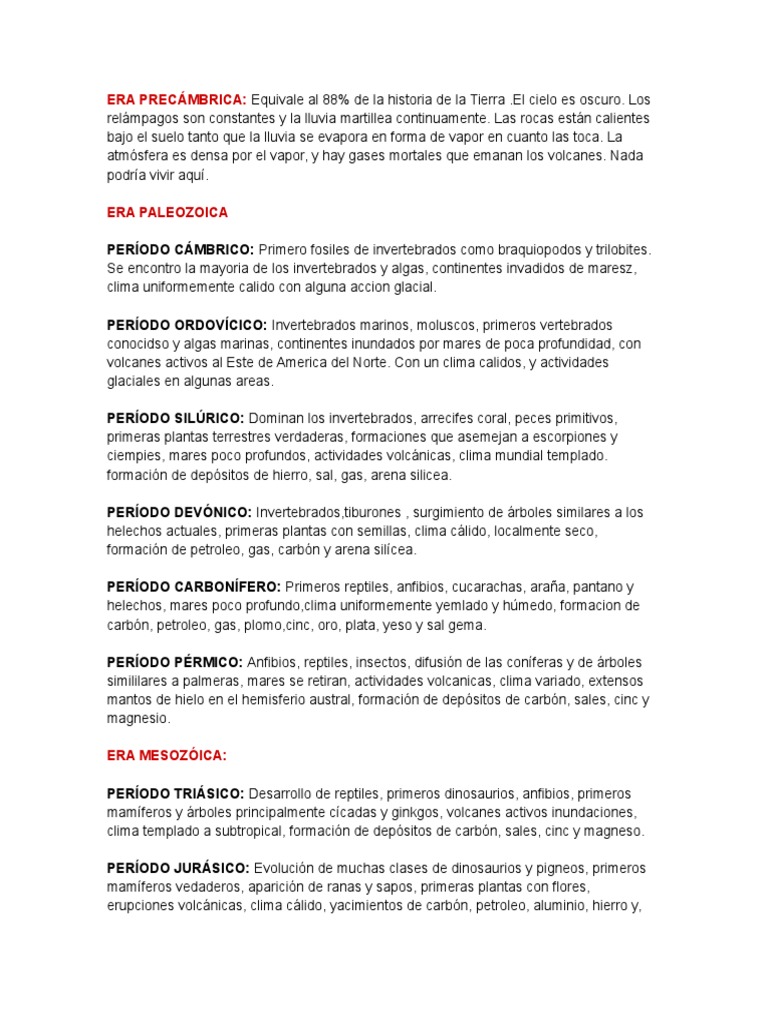 ERA PRECÁMBRICA: Equivale al 88% de la historia de la Tierra .El cielo es oscuro. Los relámpagos son constantes y la lluvia martillea continuamente. Las rocas están calientes bajo el suelo tanto que la lluvia se evapora en forma de vapor en cuanto las toca. La atmósfera es densa por el vapor, y hay gases mortales que emanan los volcanes. Nada podría vivir aquí.

ERA PALEOZOICA

PERÍODO CÁMBRICO: Primero fosiles de invertebrados como braquiopodos y trilobites. Se encontro la mayoria de los invertebrados y algas, continentes invadidos de maresz, clima uniformemente calido con alguna accion glacial.

PERÍODO ORDOVÍCICO: Invertebrados marinos, moluscos, primeros vertebrados conocidso y algas marinas, continentes inundados por mares de poca profundidad, con volcanes activos al Este de America del Norte. Con un clima calidos, y actividades glaciales en algunas areas.

PERÍODO SILÚRICO: Dominan los invertebrados, arrecifes coral, peces primitivos, primeras plantas terrestres verdaderas, formaciones que asemejan a escorpiones y ciempies, mares poco profundos, actividades volcánicas, clima mundial templado. formación de depósitos de hierro, sal, gas, arena silicea.

PERÍODO DEVÓNICO: Invertebrados,tiburones , surgimiento de árboles similares a los helechos actuales, primeras plantas con semillas, clima cálido, localmente seco, formación de petroleo, gas, carbón y arena silícea.

PERÍODO CARBONÍFERO: Primeros reptiles, anfibios, cucarachas, araña, pantano y helechos, mares poco profundo,clima uniformemente yemlado y húmedo, formacion de carbón, petroleo, gas, plomo,cinc, oro, plata, yeso y sal gema.

PERÍODO PÉRMICO: Anfibios, reptiles, insectos, difusión de las coníferas y de árboles simililares a palmeras, mares se retiran, actividades volcanicas, clima variado, extensos mantos de hielo en el hemisferio austral, formación de depósitos de carbón, sales, cinc y magnesio.

ERA MESOZÓICA:

PERÍODO TRIÁSICO: Desarrollo de reptiles, primeros dinosaurios, anfibios, primeros mamíferos y árboles principalmente cícadas y ginkgos, volcanes activos inundaciones, clima templado a subtropical, formación de depósitos de carbón, sales, cinc y magneso.

PERÍODO JURÁSICO: Evolución de muchas clases de dinosaurios y pigneos, primeros mamíferos vedaderos, aparición de ranas y sapos, primeras plantas con flores, erupciones volcánicas, clima cálido, yacimientos de carbón, petroleo, aluminio, hierro y,